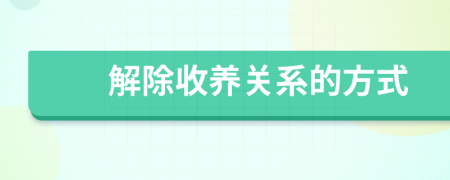 解除收养关系的方式